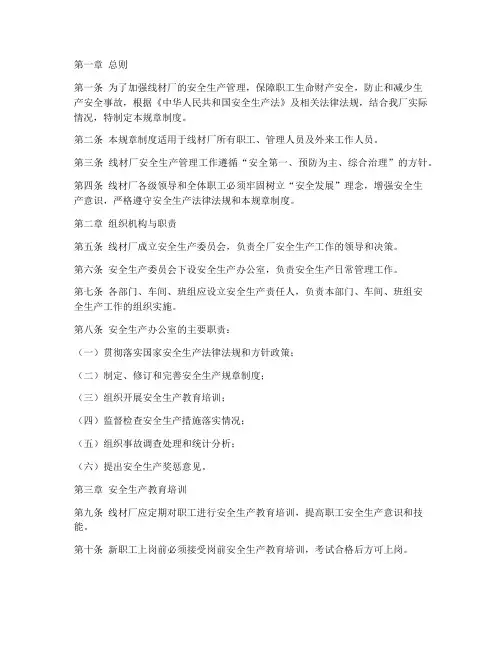 第一章 总则

第一条 为了加强线材厂的安全生产管理，保障职工生命财产安全，防止和减少生产安全事故，根据《中华人民共和国安全生产法》及相关法律法规，结合我厂实际情况，特制定本规章制度。

第二条 本规章制度适用于线材厂所有职工、管理人员及外来工作人员。

第三条 线材厂安全生产管理工作遵循“安全第一、预防为主、综合治理”的方针。

第四条 线材厂各级领导和全体职工必须牢固树立“安全发展”理念，增强安全生产意识，严格遵守安全生产法律法规和本规章制度。

第二章 组织机构与职责

第五条 线材厂成立安全生产委员会，负责全厂安全生产工作的领导和决策。

第六条 安全生产委员会下设安全生产办公室，负责安全生产日常管理工作。

第七条 各部门、车间、班组应设立安全生产责任人，负责本部门、车间、班组安全生产工作的组织实施。

第八条 安全生产办公室的主要职责：

（一）贯彻落实国家安全生产法律法规和方针政策；

（二）制定、修订和完善安全生产规章制度；

（三）组织开展安全生产教育培训；

（四）监督检查安全生产措施落实情况；

（五）组织事故调查处理和统计分析；

（六）提出安全生产奖惩意见。

第三章 安全生产教育培训

第九条 线材厂应定期对职工进行安全生产教育培训，提高职工安全生产意识和技能。

第十条 新职工上岗前必须接受岗前安全生产教育培训，考试合格后方可上岗。